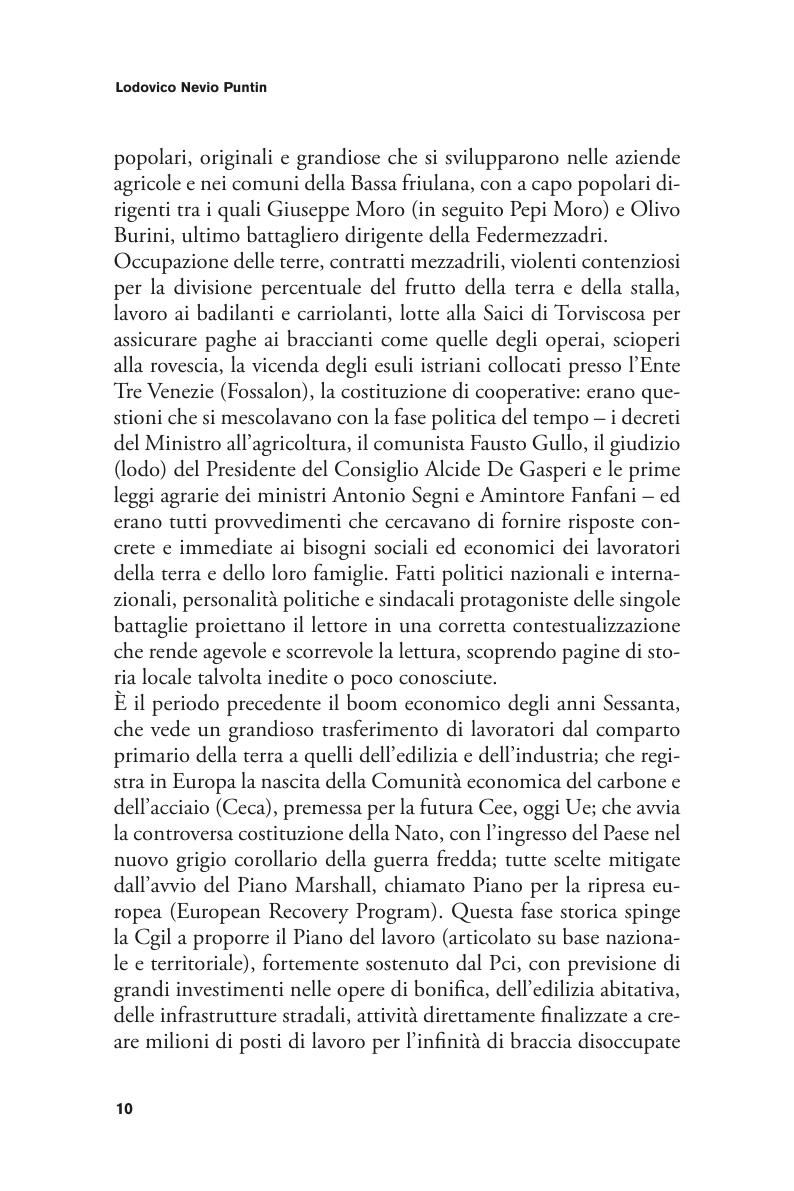 Lodovico Nevio Puntin

popolari, originali e grandiose che si svilupparono nelle aziende agricole e nei comuni della Bassa friulana, con a capo popolari dirigenti tra i quali Giuseppe Moro (in seguito Pepi Moro) e Olivo Burini, ultimo battagliero dirigente della Federmezzadri.
Occupazione delle terre, contratti mezzadrili, violenti contenziosi per la divisione percentuale del frutto della terra e della stalla, lavoro ai badilanti e carriolanti, lotte alla Saici di Torviscosa per assicurare paghe ai braccianti come quelle degli operai, scioperi alla rovescia, la vicenda degli esuli istriani collocati presso l'Ente Tre Venezie (Fossalon), la costituzione di cooperative: erano questioni che si mescolavano con la fase politica del tempo – i decreti del Ministro all'agricoltura, il comunista Fausto Gullo, il giudizio (lodo) del Presidente del Consiglio Alcide De Gasperi e le prime leggi agrarie dei ministri Antonio Segni e Amintore Fanfani – ed erano tutti provvedimenti che cercavano di fornire risposte concrete e immediate ai bisogni sociali ed economici dei lavoratori della terra e dello loro famiglie. Fatti politici nazionali e internazionali, personalità politiche e sindacali protagoniste delle singole battaglie proiettano il lettore in una corretta contestualizzazione che rende agevole e scorrevole la lettura, scoprendo pagine di storia locale talvolta inedite o poco conosciute.
È il periodo precedente il boom economico degli anni Sessanta, che vede un grandioso trasferimento di lavoratori dal comparto primario della terra a quelli dell'edilizia e dell'industria; che registra in Europa la nascita della Comunità economica del carbone e dell'acciaio (Ceca), premessa per la futura Cee, oggi Ue; che avvia la controversa costituzione della Nato, con l'ingresso del Paese nel nuovo grigio corollario della guerra fredda; tutte scelte mitigate dall'avvio del Piano Marshall, chiamato Piano per la ripresa europea (European Recovery Program). Questa fase storica spinge la Cgil a proporre il Piano del lavoro (articolato su base nazionale e territoriale), fortemente sostenuto dal Pci, con previsione di grandi investimenti nelle opere di bonifica, dell'edilizia abitativa, delle infrastrutture stradali, attività direttamente finalizzate a creare milioni di posti di lavoro per l'infinità di braccia disoccupate

10